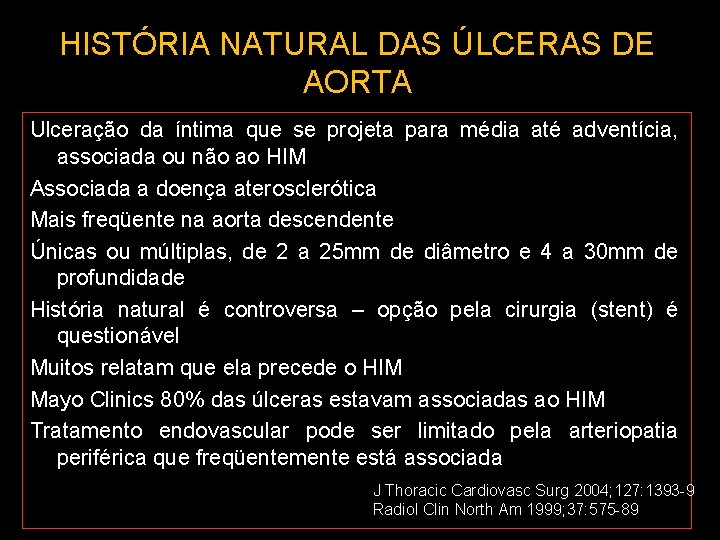 HISTÓRIA NATURAL DAS ÚLCERAS DE AORTA

Ulceração da íntima que se projeta para média até adventícia, associada ou não ao HIM

Associada a doença aterosclerótica

Mais freqüente na aorta descendente

Únicas ou múltiplas, de 2 a 25mm de diâmetro e 4 a 30mm de profundidade

História natural é controversa – opção pela cirurgia (stent) é questionável

Muitos relatam que ela precede o HIM

Mayo Clinics 80% das úlceras estavam associadas ao HIM

Tratamento endovascular pode ser limitado pela arteriopatia periférica que freqüentemente está associada

J Thoracic Cardiovasc Surg 2004;127:1393-9
Radiol Clin North Am 1999;37:575-89